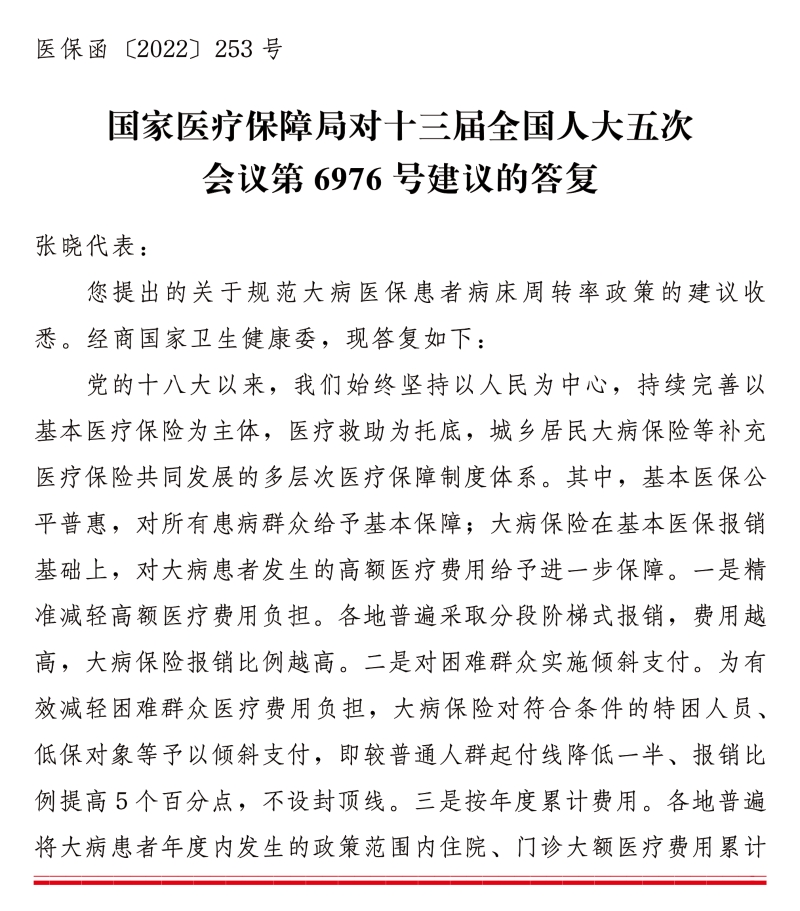 医保函〔2022〕253 号

国家医疗保障局对十三届全国人大五次会议第 6976 号建议的答复

张晓代表：

您提出的关于规范大病医保患者病床周转率政策的建议收悉。经商国家卫生健康委，现答复如下：

党的十八大以来，我们始终坚持以人民为中心，持续完善以基本医疗保险为主体，医疗救助为托底，城乡居民大病保险等补充医疗保险共同发展的多层次医疗保障制度体系。其中，基本医保公平普惠，对所有患病群众给予基本保障；大病保险在基本医保报销基础上，对大病患者发生的高额医疗费用给予进一步保障。一是精准减轻高额医疗费用负担。各地普遍采取分段阶梯式报销，费用越高，大病保险报销比例越高。二是对困难群众实施倾斜支付。为有效减轻困难群众医疗费用负担，大病保险对符合条件的特困人员、低保对象等予以倾斜支付，即较普通人群起付线降低一半、报销比例提高 5 个百分点，不设封顶线。三是按年度累计费用。各地普遍将大病患者年度内发生的政策范围内住院、门诊大额医疗费用累计